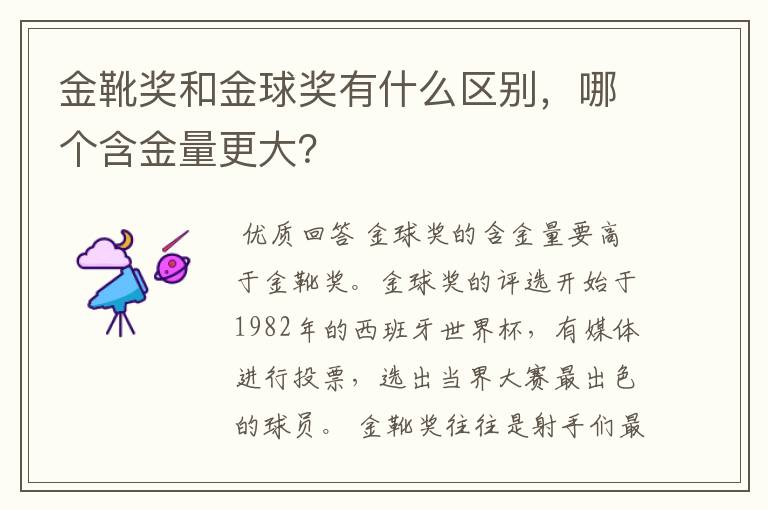 金靴奖和金球奖有什么区别，哪个含金量更大?

优质回答 金球奖的含金量要高于金靴奖。金球奖的评选开始于1982年的西班牙世界杯，有媒体进行投票，选出当界大赛最出色的球员。 金靴奖往往是射手们最